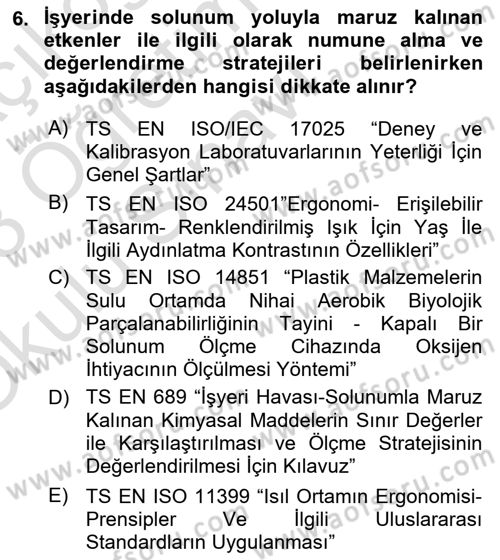 6. İşyerinde solunum yoluyla maruz kalınan etkenler ile ilgili olarak numune alma ve değerlendirme stratejileri belirlenirken aşağıdakilerden hangisi dikkate alınır?

A) TS EN ISO/IEC 17025 “Deney ve Kalibrasyon Laboratuvarlarının Yeterliği İçin Genel Şartlar”

B) TS EN ISO 24501”Ergonomi- Erişilebilir Tasarım- Renklendirilmiş Işık İçin Yaş İle İlgili Aydınlatma Kontrastının Özellikleri”

C) TS EN ISO 14851 “Plastik Malzemelerin Sulu Ortamda Nihai Aerobik Biyolojik Parçalanabilirliğinin Tayini - Kapalı Bir Solunum Ölçme Cihazında Oksijen İhtiyacının Ölçülmesi Yöntemi”

D) TS EN 689 “İşyeri Havası-Solunumla Maruz Kalınan Kimyasal Maddelerin Sınır Değerler ile Karşılaştırılması ve Ölçme Stratejisinin Değerlendirilmesi İçin Kılavuz”

E) TS EN ISO 11399 “Isıl Ortamın Ergonomisi- Prensipler Ve İlgili Uluslararası Standardların Uygulanması”

www.aofsoru.com